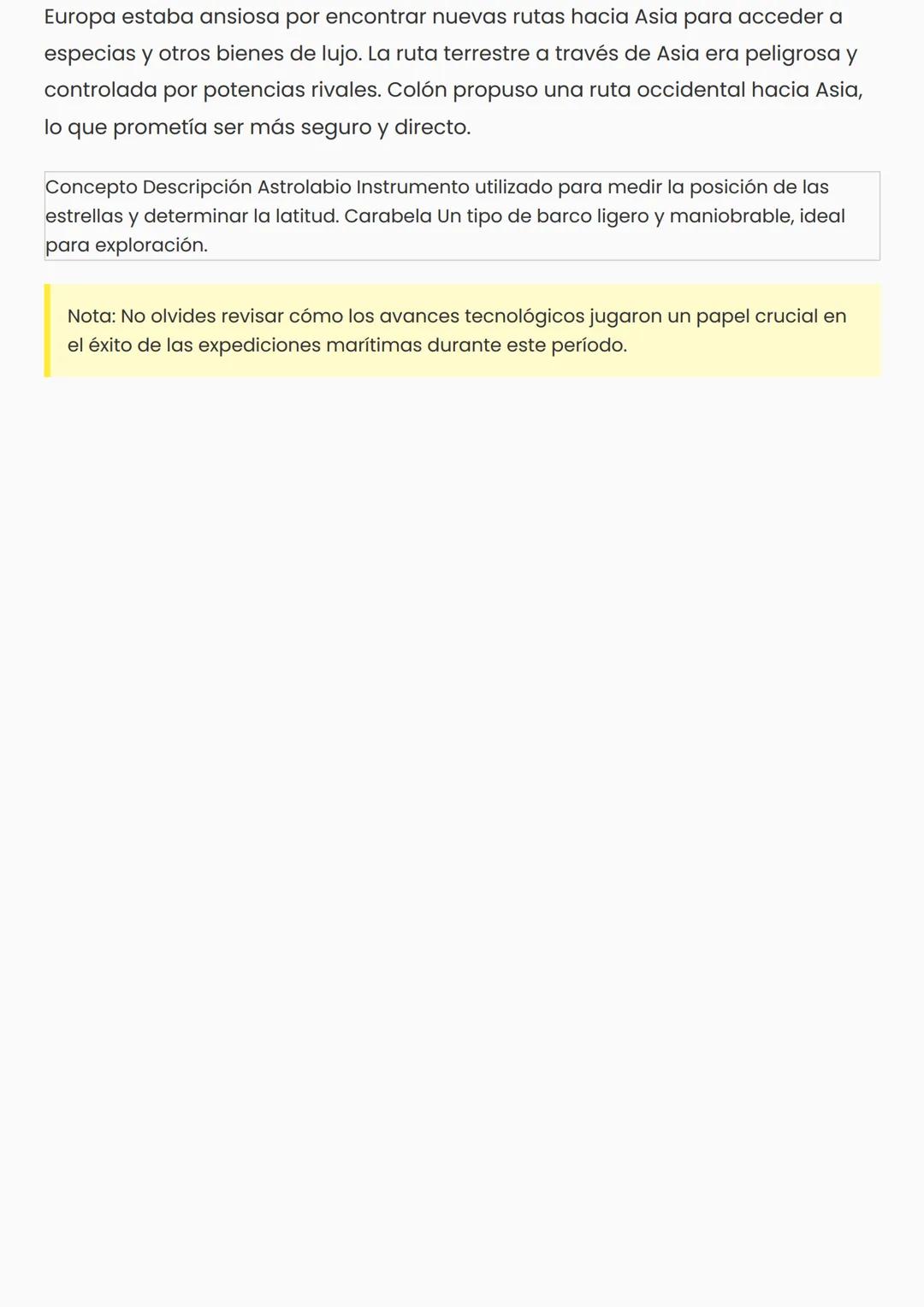 Europa estaba ansiosa por encontrar nuevas rutas hacia Asia para acceder a especias y otros bienes de lujo. La ruta terrestre a través de Asia era peligrosa y controlada por potencias rivales. Colón propuso una ruta occidental hacia Asia, lo que prometía ser más seguro y directo.

Concepto Descripción Astrolabio Instrumento utilizado para medir la posición de las estrellas y determinar la latitud. Carabela Un tipo de barco ligero y maniobrable, ideal para exploración.

Nota: No olvides revisar cómo los avances tecnológicos jugaron un papel crucial en el éxito de las expediciones marítimas durante este período.